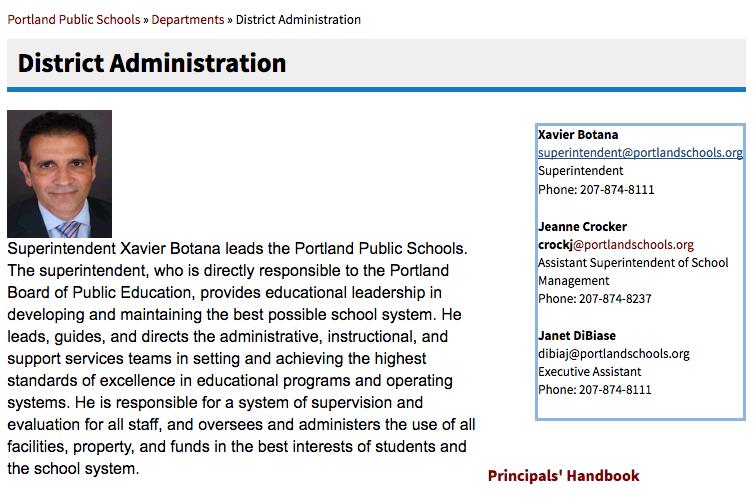 Portland Public Schools » Departments » District Administration

District Administration

Superintendent Xavier Botana leads the Portland Public Schools. The superintendent, who is directly responsible to the Portland Board of Public Education, provides educational leadership in developing and maintaining the best possible school system. He leads, guides, and directs the administrative, instructional, and support services teams in setting and achieving the highest standards of excellence in educational programs and operating systems. He is responsible for a system of supervision and evaluation for all staff, and oversees and administers the use of all facilities, property, and funds in the best interests of students and the school system.

Xavier Botana
superintendent@portlandschools.org
Superintendent
Phone: 207-874-8111

Jeanne Crocker
crockj@portlandschools.org
Assistant Superintendent of School Management
Phone: 207-874-8237

Janet DiBiase
dibiaj@portlandschools.org
Executive Assistant
Phone: 207-874-8111

Principals' Handbook